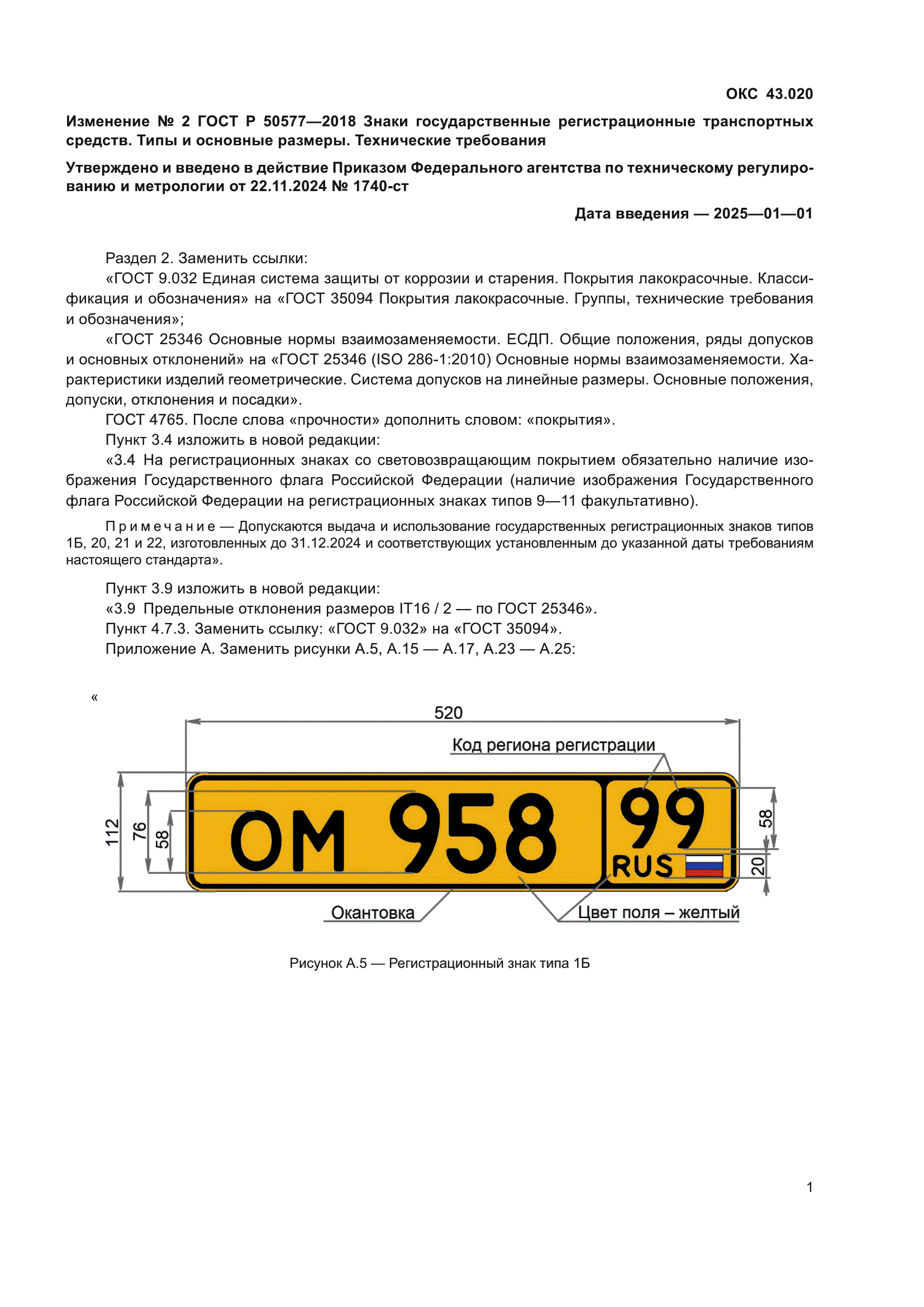 ОКС 43.020

Изменение № 2 ГОСТ Р 50577—2018 Знаки государственные регистрационные транспортных средств. Типы и основные размеры. Технические требования

Утверждено и введено в действие Приказом Федерального агентства по техническому регулированию и метрологии от 22.11.2024 № 1740-ст

Дата введения — 2025—01—01

Раздел 2. Заменить ссылки:

«ГОСТ 9.032 Единая система защиты от коррозии и старения. Покрытия лакокрасочные. Классификация и обозначения» на «ГОСТ 35094 Покрытия лакокрасочные. Группы, технические требования и обозначения»;

«ГОСТ 25346 Основные нормы взаимозаменяемости. ЕСДП. Общие положения, ряды допусков и основных отклонений» на «ГОСТ 25346 (ISO 286-1:2010) Основные нормы взаимозаменяемости. Характеристики изделий геометрические. Система допусков на линейные размеры. Основные положения, допуски, отклонения и посадки».

ГОСТ 4765. После слова «прочности» дополнить словом: «покрытия».

Пункт 3.4 изложить в новой редакции:

«3.4 На регистрационных знаках со световозвращающим покрытием обязательно наличие изображения Государственного флага Российской Федерации (наличие изображения Государственного флага Российской Федерации на регистрационных знаках типов 9—11 факультативно).

Примечание — Допускаются выдача и использование государственных регистрационных знаков типов 1Б, 20, 21 и 22, изготовленных до 31.12.2024 и соответствующих установленным до указанной даты требованиям настоящего стандарта».

Пункт 3.9 изложить в новой редакции:

«3.9 Предельные отклонения размеров IT16 / 2 — по ГОСТ 25346».

Пункт 4.7.3. Заменить ссылку: «ГОСТ 9.032» на «ГОСТ 35094».

Приложение А. Заменить рисунки А.5, А.15 — А.17, А.23 — А.25:

«

520

Код региона регистрации

112

76

58

ОМ 958 99

RUS

58

20

Окантовка

Цвет поля – желтый

Рисунок А.5 — Регистрационный знак типа 1Б

1